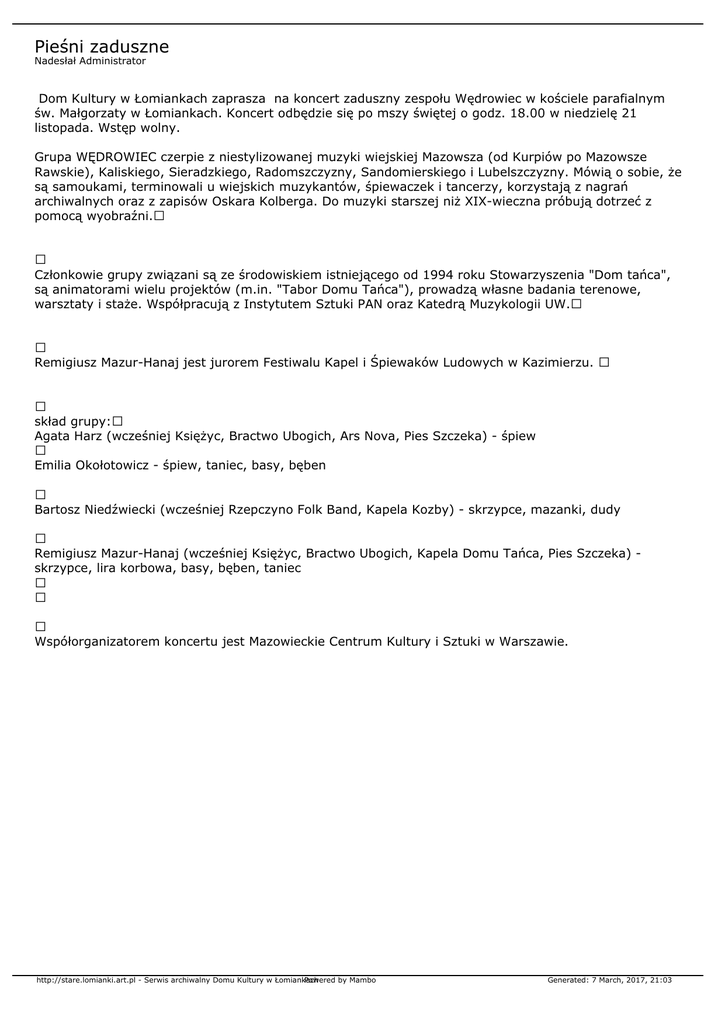 Pieśni zaduszne
Nadesłał Administrator

Dom Kultury w Łomiankach zaprasza na koncert zaduszny zespołu Wędrowiec w kościele parafialnym św. Małgorzaty w Łomiankach. Koncert odbędzie się po mszy świętej o godz. 18.00 w niedzielę 21 listopada. Wstęp wolny.

Grupa WĘDROWIEC czerpie z niestylizowanej muzyki wiejskiej Mazowsza (od Kurpiów po Mazowsze Rawskie), Kaliskiego, Sieradzkiego, Radomszczyzny, Sandomierskiego i Lubelszczyzny. Mówią o sobie, że są samoukami, terminowali u wiejskich muzykantów, śpiewaczek i tancerzy, korzystają z nagrań archiwalnych oraz z zapisów Oskara Kolberga. Do muzyki starszej niż XIX-wieczna próbują dotrzeć z pomocą wyobraźni.□

□
Członkowie grupy związani są ze środowiskiem istniejącego od 1994 roku Stowarzyszenia "Dom tańca", są animatorami wielu projektów (m.in. "Tabor Domu Tańca"), prowadzą własne badania terenowe, warsztaty i staże. Współpracują z Instytutem Sztuki PAN oraz Katedrą Muzykologii UW.□

□
Remigiusz Mazur-Hanaj jest jurorem Festiwalu Kapel i Śpiewaków Ludowych w Kazimierzu. □

□
skład grupy:□
Agata Harz (wcześniej Księżyc, Bractwo Ubogich, Ars Nova, Pies Szczeka) - śpiew
□
Emilia Okołotowicz - śpiew, taniec, basy, bęben

□
Bartosz Niedźwiecki (wcześniej Rzepczyno Folk Band, Kapela Kozby) - skrzypce, mazanki, dudy

□
Remigiusz Mazur-Hanaj (wcześniej Księżyc, Bractwo Ubogich, Kapela Domu Tańca, Pies Szczeka) - skrzypce, lira korbowa, basy, bęben, taniec
□
□

□
Współorganizatorem koncertu jest Mazowieckie Centrum Kultury i Sztuki w Warszawie.

http://stare.lomianki.art.pl - Serwis archiwalny Domu Kultury w Łomiankach Powered by Mambo Generated: 7 March, 2017, 21:03